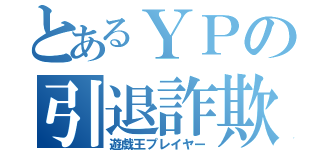 とあるＹＰの
引退詐欺
遊戯王プレイヤー